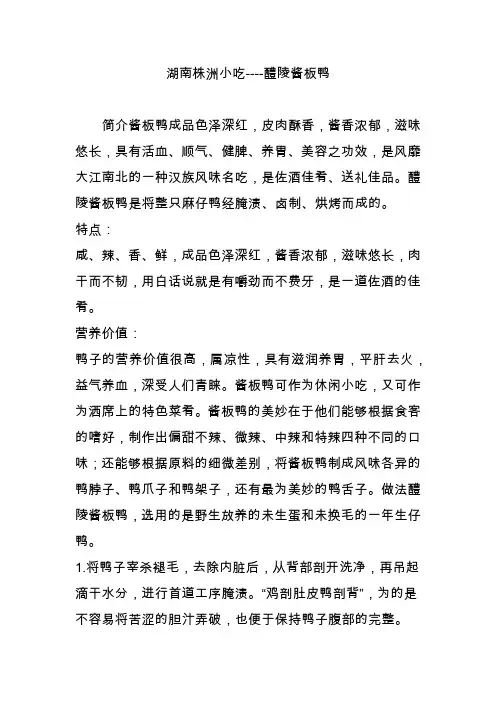 湖南株洲小吃----醴陵酱板鸭

简介酱板鸭成品色泽深红，皮肉酥香，酱香浓郁，滋味悠长，具有活血、顺气、健脾、养胃、美容之功效，是风靡大江南北的一种汉族风味名吃，是佐酒佳肴、送礼佳品。醴陵酱板鸭是将整只麻仔鸭经腌渍、卤制、烘烤而成的。
特点：
咸、辣、香、鲜，成品色泽深红，酱香浓郁，滋味悠长，肉干而不韧，用白话说就是有嚼劲而不费牙，是一道佐酒的佳肴。
营养价值：
鸭子的营养价值很高，属凉性，具有滋润养胃，平肝去火，益气养血，深受人们青睐。酱板鸭可作为休闲小吃，又可作为酒席上的特色菜肴。酱板鸭的美妙在于他们能够根据食客的嗜好，制作出偏甜不辣、微辣、中辣和特辣四种不同的口味；还能够根据原料的细微差别，将酱板鸭制成风味各异的鸭脖子、鸭爪子和鸭架子，还有最为美妙的鸭舌子。做法醴陵酱板鸭，选用的是野生放养的未生蛋和未换毛的一年生仔鸭。
1.将鸭子宰杀褪毛，去除内脏后，从背部剖开洗净，再吊起滴干水分，进行首道工序腌渍。“鸡剖肚皮鸭剖背”，为的是不容易将苦涩的胆汁弄破，也便于保持鸭子腹部的完整。